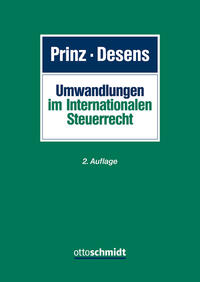 Prinz · Desens

Umwandlungen im Internationalen Steuerrecht

2. Auflage

ottoschmidt